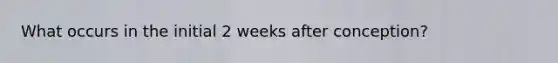 What occurs in the initial 2 weeks after conception?